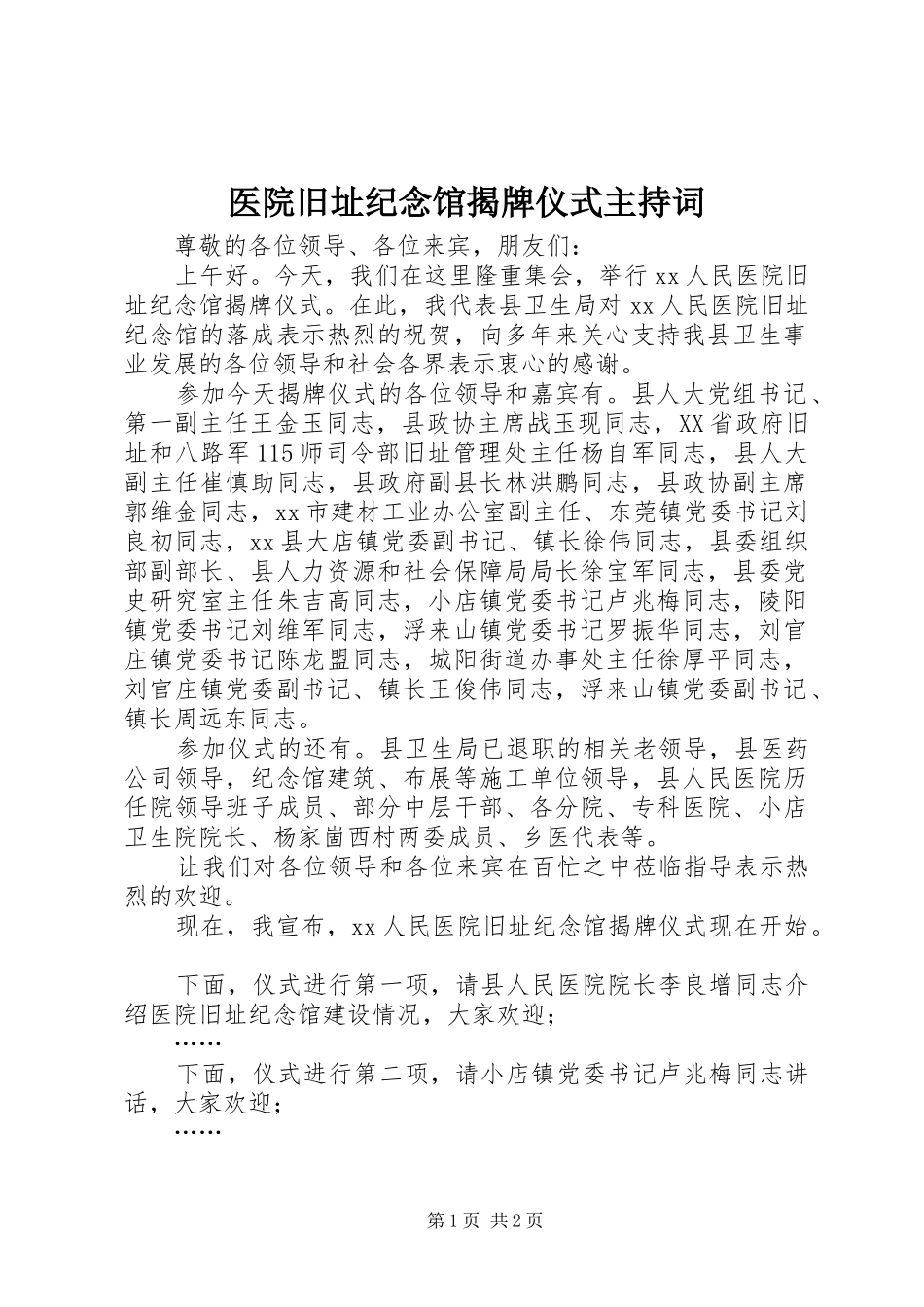 医院旧址纪念馆揭牌仪式主持词

尊敬的各位领导、各位来宾，朋友们：

上午好。今天，我们在这里隆重集会，举行xx人民医院旧址纪念馆揭牌仪式。在此，我代表县卫生局对xx人民医院旧址纪念馆的落成表示热烈的祝贺，向多年来关心支持我县卫生事业发展的各位领导和社会各界表示衷心的感谢。

参加今天揭牌仪式的各位领导和嘉宾有。县人大党组书记、第一副主任王金玉同志，县政协主席战玉现同志，XX省政府旧址和八路军115师司令部旧址管理处主任杨自军同志，县人大副主任崔慎助同志，县政府副县长林洪鹏同志，县政协副主席郭维金同志，xx市建材工业办公室副主任、东莞镇党委书记刘良初同志，xx县大店镇党委副书记、镇长徐伟同志，县委组织部副部长、县人力资源和社会保障局局长徐宝军同志，县委党史研究室主任朱吉高同志，小店镇党委书记卢兆梅同志，陵阳镇党委书记刘维军同志，浮来山镇党委书记罗振华同志，刘官庄镇党委书记陈龙盟同志，城阳街道办事处主任徐厚平同志，刘官庄镇党委副书记、镇长王俊伟同志，浮来山镇党委副书记、镇长周远东同志。

参加仪式的还有。县卫生局已退职的相关老领导，县医药公司领导，纪念馆建筑、布展等施工单位领导，县人民医院历任院领导班子成员、部分中层干部、各分院、专科医院、小店卫生院院长、杨家崮西村两委成员、乡医代表等。

让我们对各位领导和各位来宾在百忙之中莅临指导表示热烈的欢迎。

现在，我宣布，xx人民医院旧址纪念馆揭牌仪式现在开始。

下面，仪式进行第一项，请县人民医院院长李良增同志介绍医院旧址纪念馆建设情况，大家欢迎；

……

下面，仪式进行第二项，请小店镇党委书记卢兆梅同志讲话，大家欢迎；

……

第1页 共2页